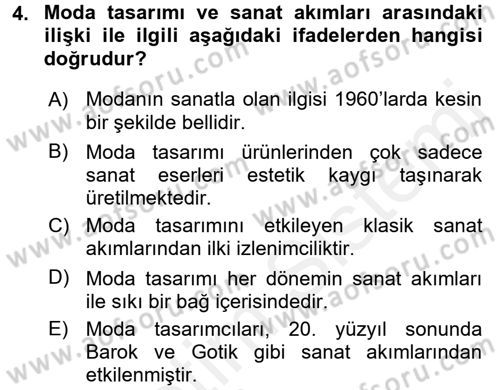 4. Moda tasarımı ve sanat akımları arasındaki ilişki ile ilgili aşağıdaki ifadelerden hangisi doğrudur?

A) Modanın sanatla olan ilgisi 1960'larda kesin bir şekilde bellidir.

B) Moda tasarımı ürünlerinden çok sadece sanat eserleri estetik kaygı taşınarak üretilmektedir.

C) Moda tasarımını etkileyen klasik sanat akımlarından ilki izlenimciliktir.

D) Moda tasarımı her dönemin sanat akımları ile sıkı bir bağ içerisindedir.

E) Moda tasarımcıları, 20. yüzyıl sonunda Barok ve Gotik gibi sanat akımlarından etkilenmiştir.

www.aofsoru.com